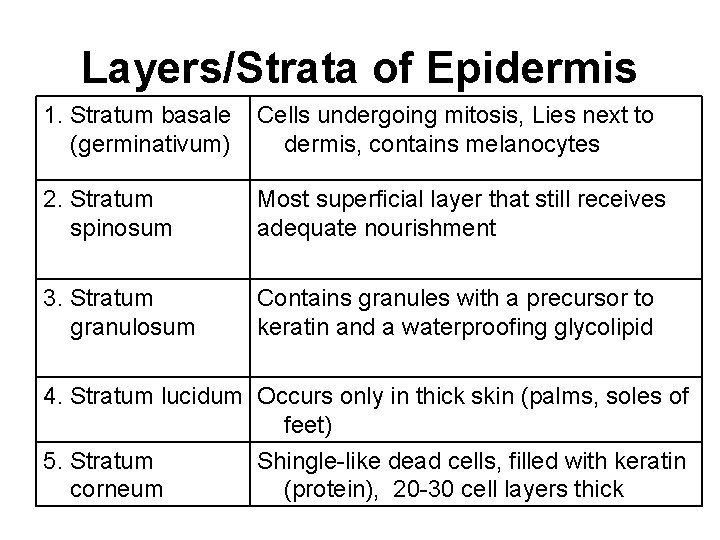 Layers/Strata of Epidermis

| | |
|---|---|
| 1. Stratum basale (germinativum) | Cells undergoing mitosis, Lies next to dermis, contains melanocytes |
| 2. Stratum spinosum | Most superficial layer that still receives adequate nourishment |
| 3. Stratum granulosum | Contains granules with a precursor to keratin and a waterproofing glycolipid |
| 4. Stratum lucidum | Occurs only in thick skin (palms, soles of feet) |
| 5. Stratum corneum | Shingle-like dead cells, filled with keratin (protein), 20-30 cell layers thick |